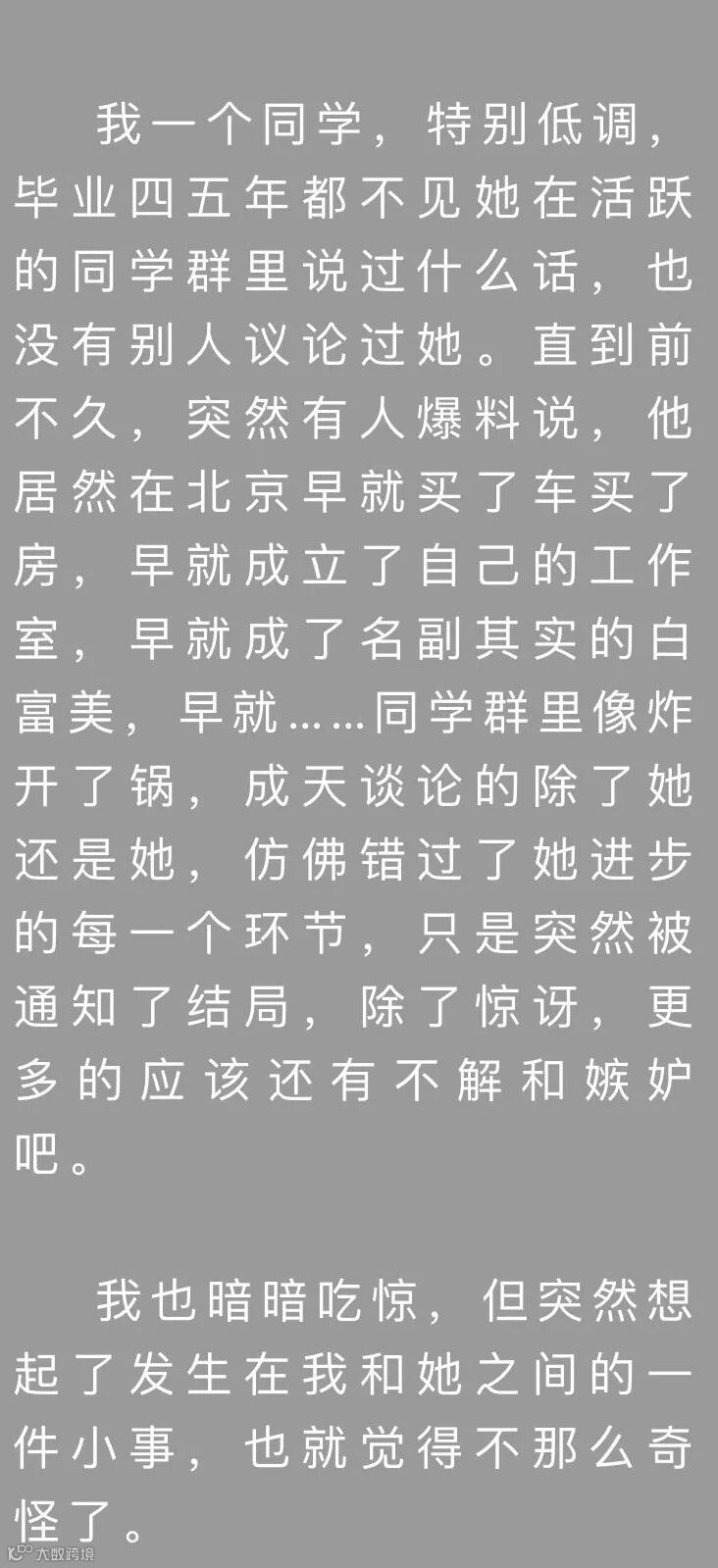 我一个同学，特别低调，毕业四五年都不见她在活跃的同学群里说过什么话，也没有别人议论过她。直到前不久，突然有人爆料说，他居然在北京早就买了车买了房，早就成立了自己的工作室，早就成了名副其实的白富美，早就……同学群里像炸开了锅，成天谈论的除了她还是她，仿佛错过了她进步的每一个环节，只是突然被通知了结局，除了惊讶，更多的应该还有不解和嫉妒吧。

我也暗暗吃惊，但突然想起了发生在我和她之间的一件小事，也就觉得不那么奇怪了。

大数跨境